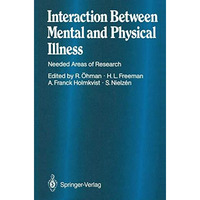 Interaction Between Mental and Physical Illness

Needed Areas of Research

Edited by R. Öhman · H. L. Freeman A. Franck Holmkvist · S. Nielzén

Springer-Verlag